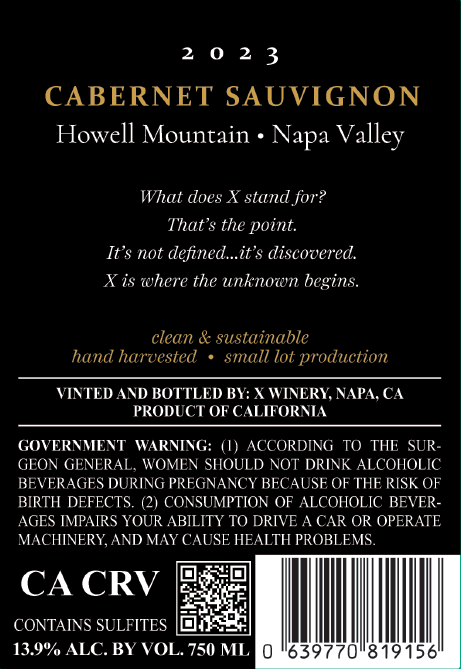 2023

CABERNET SAUVIGNON

Howell Mountain • Napa Valley

What does X stand for?
That's the point.
It's not defined...it's discovered.
X is where the unknown begins.

clean & sustainable
hand harvested • small lot production

VINTED AND BOTTLED BY: X WINERY, NAPA, CA
PRODUCT OF CALIFORNIA

GOVERNMENT WARNING: (1) ACCORDING TO THE SURGEON GENERAL, WOMEN SHOULD NOT DRINK ALCOHOLIC BEVERAGES DURING PREGNANCY BECAUSE OF THE RISK OF BIRTH DEFECTS. (2) CONSUMPTION OF ALCOHOLIC BEVERAGES IMPAIRS YOUR ABILITY TO DRIVE A CAR OR OPERATE MACHINERY, AND MAY CAUSE HEALTH PROBLEMS.

CA CRV

CONTAINS SULFITES
13.9% ALC. BY VOL. 750 ML

0 639770 819156